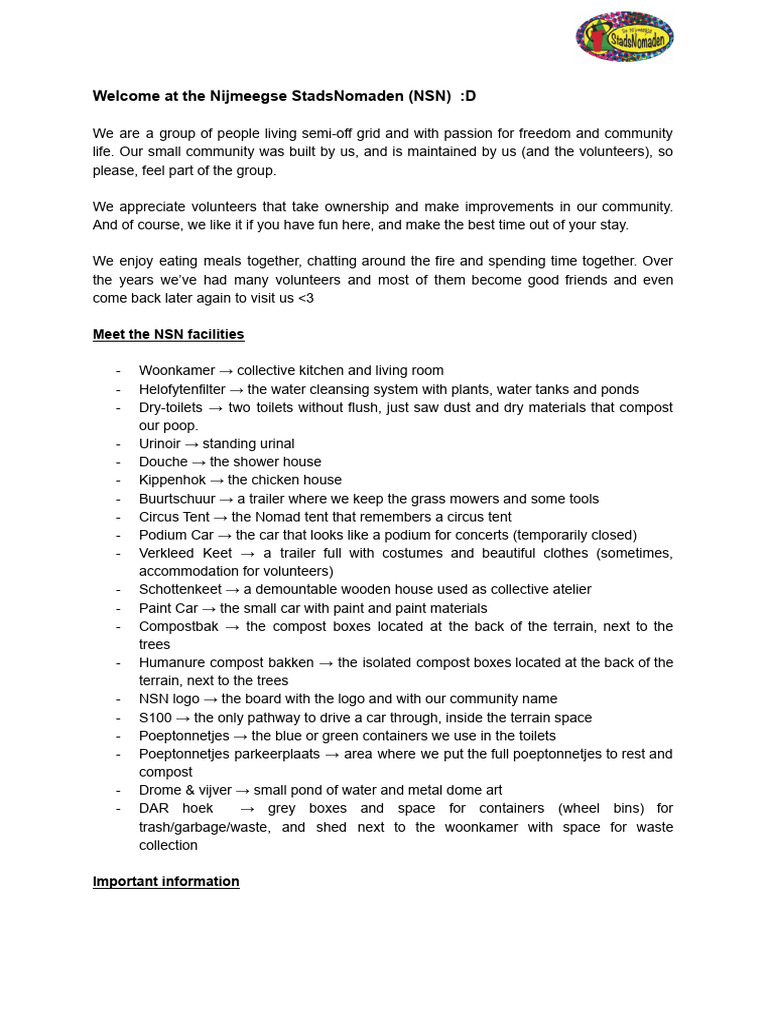 De Nijmeegse StadsNomaden

**Welcome at the Nijmeegse StadsNomaden (NSN) :D**

We are a group of people living semi-off grid and with passion for freedom and community life. Our small community was built by us, and is maintained by us (and the volunteers), so please, feel part of the group.

We appreciate volunteers that take ownership and make improvements in our community. And of course, we like it if you have fun here, and make the best time out of your stay.

We enjoy eating meals together, chatting around the fire and spending time together. Over the years we've had many volunteers and most of them become good friends and even come back later again to visit us <3

**Meet the NSN facilities**

- Woonkamer → collective kitchen and living room
- Helofytenfilter → the water cleansing system with plants, water tanks and ponds
- Dry-toilets → two toilets without flush, just saw dust and dry materials that compost our poop.
- Urinoir → standing urinal
- Douche → the shower house
- Kippenhok → the chicken house
- Buurtschuur → a trailer where we keep the grass mowers and some tools
- Circus Tent → the Nomad tent that remembers a circus tent
- Podium Car → the car that looks like a podium for concerts (temporarily closed)
- Verkleed Keet → a trailer full with costumes and beautiful clothes (sometimes, accommodation for volunteers)
- Schottenkeet → a demountable wooden house used as collective atelier
- Paint Car → the small car with paint and paint materials
- Compostbak → the compost boxes located at the back of the terrain, next to the trees
- Humanure compost bakken → the isolated compost boxes located at the back of the terrain, next to the trees
- NSN logo → the board with the logo and with our community name
- S100 → the only pathway to drive a car through, inside the terrain space
- Poeptonnetjes → the blue or green containers we use in the toilets
- Poeptonnetjes parkeerplaats → area where we put the full poeptonnetjes to rest and compost
- Drome & vijver → small pond of water and metal dome art
- DAR hoek → grey boxes and space for containers (wheel bins) for trash/garbage/waste, and shed next to the woonkamer with space for waste collection

**Important information**